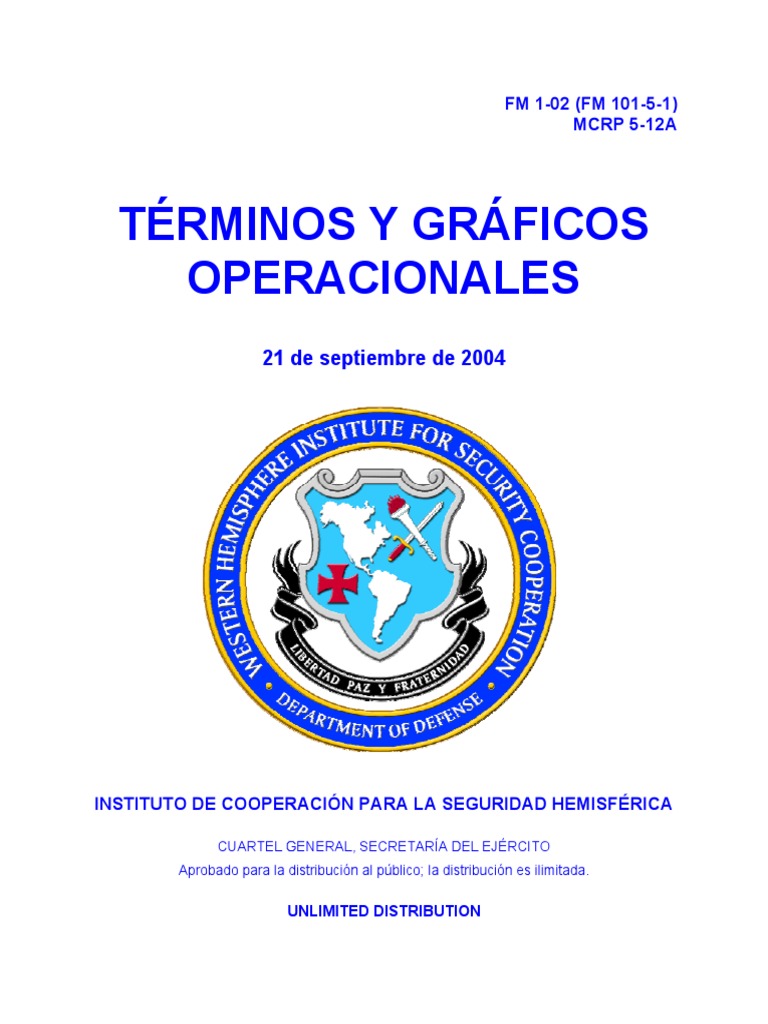 FM 1-02 (FM 101-5-1)
MCRP 5-12A

TÉRMINOS Y GRÁFICOS OPERACIONALES

21 de septiembre de 2004

WESTERN HEMISPHERE INSTITUTE FOR SECURITY COOPERATION
LIBERTAD PAZ Y FRATERNIDAD
DEPARTMENT OF DEFENSE

INSTITUTO DE COOPERACIÓN PARA LA SEGURIDAD HEMISFÉRICA

CUARTEL GENERAL, SECRETARÍA DEL EJÉRCITO
Aprobado para la distribución al público; la distribución es ilimitada.

UNLIMITED DISTRIBUTION